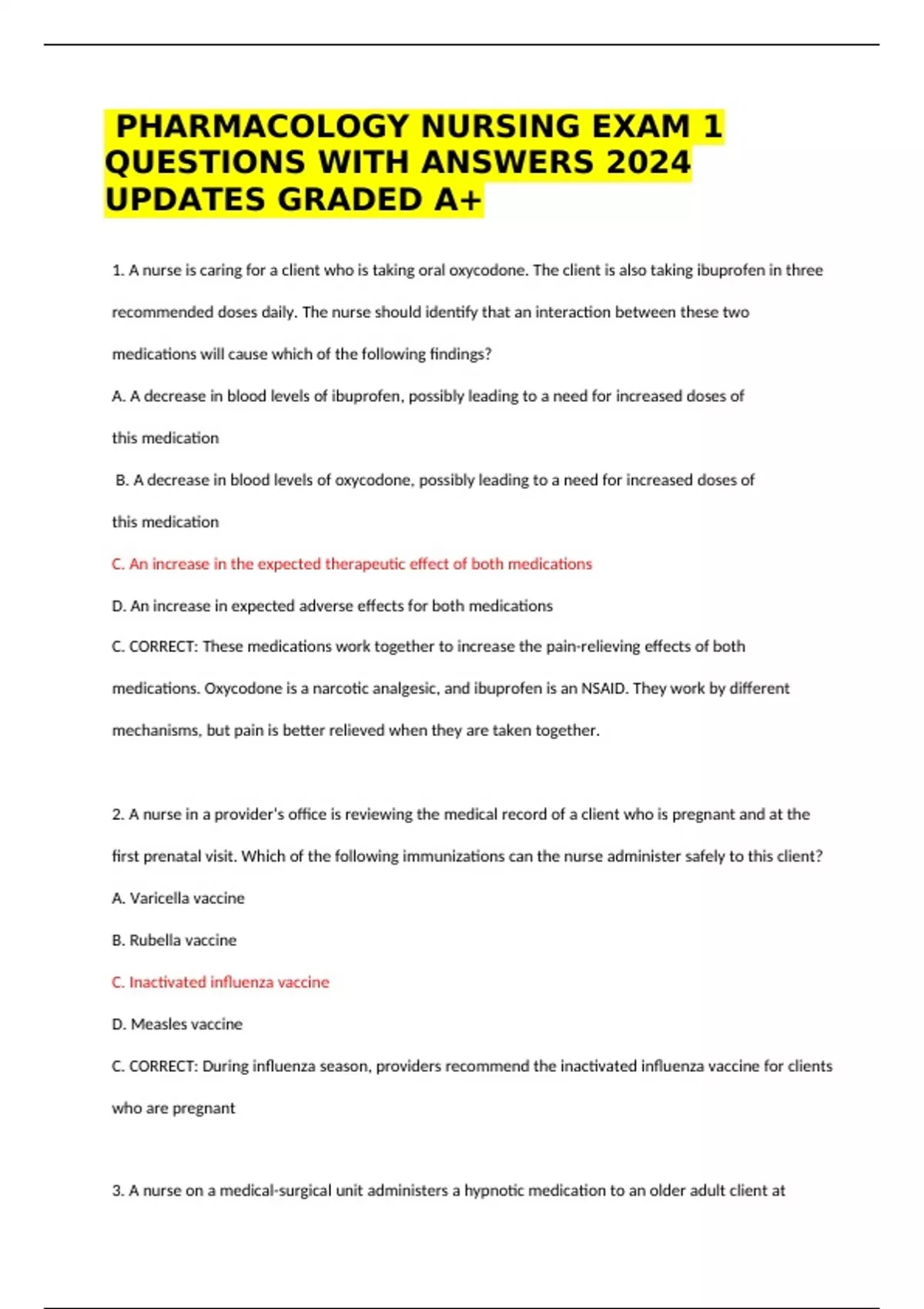 PHARMACOLOGY NURSING EXAM 1 QUESTIONS WITH ANSWERS 2024 UPDATES GRADED A+

1. A nurse is caring for a client who is taking oral oxycodone. The client is also taking ibuprofen in three recommended doses daily. The nurse should identify that an interaction between these two medications will cause which of the following findings?

A. A decrease in blood levels of ibuprofen, possibly leading to a need for increased doses of this medication

B. A decrease in blood levels of oxycodone, possibly leading to a need for increased doses of this medication

C. An increase in the expected therapeutic effect of both medications

D. An increase in expected adverse effects for both medications

C. CORRECT: These medications work together to increase the pain-relieving effects of both medications. Oxycodone is a narcotic analgesic, and ibuprofen is an NSAID. They work by different mechanisms, but pain is better relieved when they are taken together.

2. A nurse in a provider's office is reviewing the medical record of a client who is pregnant and at the first prenatal visit. Which of the following immunizations can the nurse administer safely to this client?

A. Varicella vaccine

B. Rubella vaccine

C. Inactivated influenza vaccine

D. Measles vaccine

C. CORRECT: During influenza season, providers recommend the inactivated influenza vaccine for clients who are pregnant

3. A nurse on a medical-surgical unit administers a hypnotic medication to an older adult client at